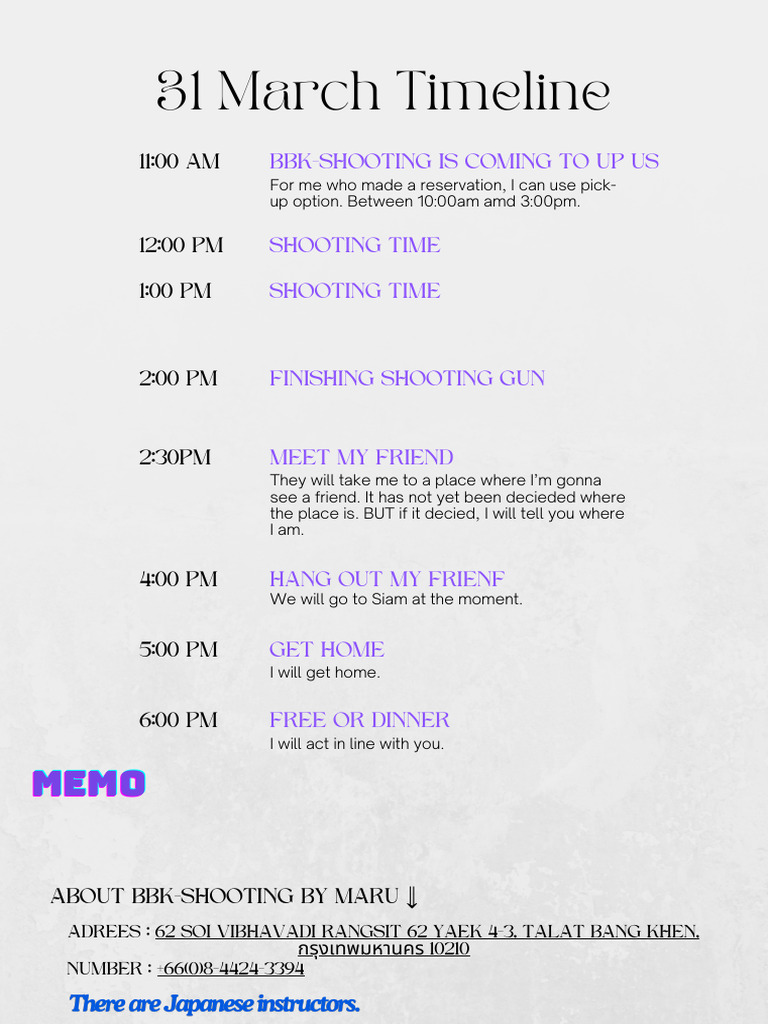 31 March Timeline

11:00 AM
BBK-SHOOTING IS COMING TO UP US
For me who made a reservation, I can use pick-up option. Between 10:00am amd 3:00pm.

12:00 PM
SHOOTING TIME

1:00 PM
SHOOTING TIME

2:00 PM
FINISHING SHOOTING GUN

2:30PM
MEET MY FRIEND
They will take me to a place where I'm gonna see a friend. It has not yet been decieded where the place is. BUT if it decied, I will tell you where I am.

4:00 PM
HANG OUT MY FRIENF
We will go to Siam at the moment.

5:00 PM
GET HOME
I will get home.

6:00 PM
FREE OR DINNER
I will act in line with you.

MEMO

ABOUT BBK-SHOOTING BY MARU ⇓

ADREES : 62 SOI VIBHAVADI RANGSIT 62 YAEK 4-3, TALAT BANG KHEN, กรุงเทพมหานคร 10210

NUMBER : +66(0)8-4424-3394

There are Japanese instructors.